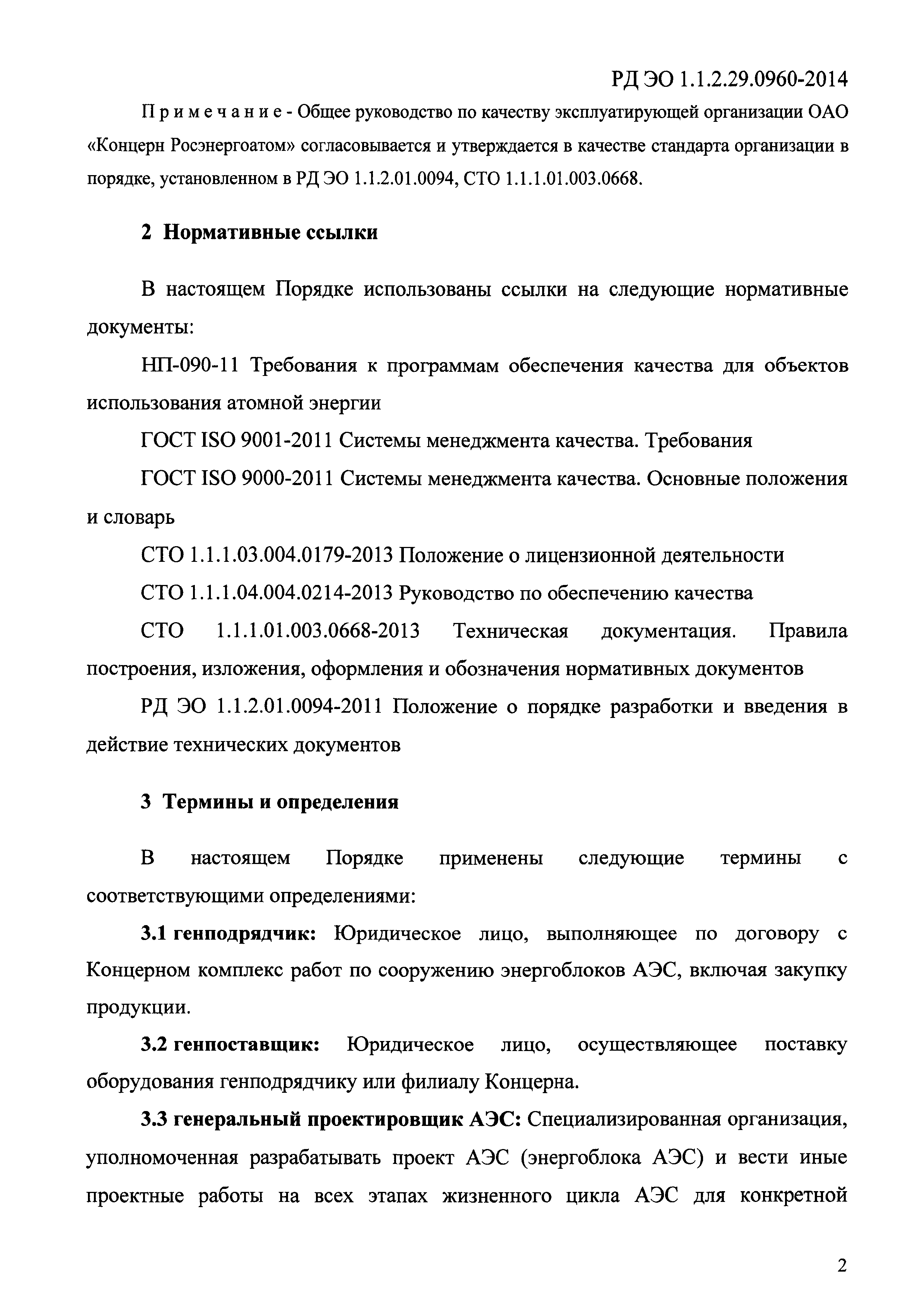 РД ЭО 1.1.2.29.0960-2014

Примечание - Общее руководство по качеству эксплуатирующей организации ОАО «Концерн Росэнергоатом» согласовывается и утверждается в качестве стандарта организации в порядке, установленном в РД ЭО 1.1.2.01.0094, СТО 1.1.1.01.003.0668.

2 Нормативные ссылки

В настоящем Порядке использованы ссылки на следующие нормативные документы:

НП-090-11 Требования к программам обеспечения качества для объектов использования атомной энергии

ГОСТ ISO 9001-2011 Системы менеджмента качества. Требования

ГОСТ ISO 9000-2011 Системы менеджмента качества. Основные положения и словарь

СТО 1.1.1.03.004.0179-2013 Положение о лицензионной деятельности

СТО 1.1.1.04.004.0214-2013 Руководство по обеспечению качества

СТО 1.1.1.01.003.0668-2013 Техническая документация. Правила построения, изложения, оформления и обозначения нормативных документов

РД ЭО 1.1.2.01.0094-2011 Положение о порядке разработки и введения в действие технических документов

3 Термины и определения

В настоящем Порядке применены следующие термины с соответствующими определениями:

3.1 генподрядчик: Юридическое лицо, выполняющее по договору с Концерном комплекс работ по сооружению энергоблоков АЭС, включая закупку продукции.

3.2 генпоставщик: Юридическое лицо, осуществляющее поставку оборудования генподрядчику или филиалу Концерна.

3.3 генеральный проектировщик АЭС: Специализированная организация, уполномоченная разрабатывать проект АЭС (энергоблока АЭС) и вести иные проектные работы на всех этапах жизненного цикла АЭС для конкретной

2